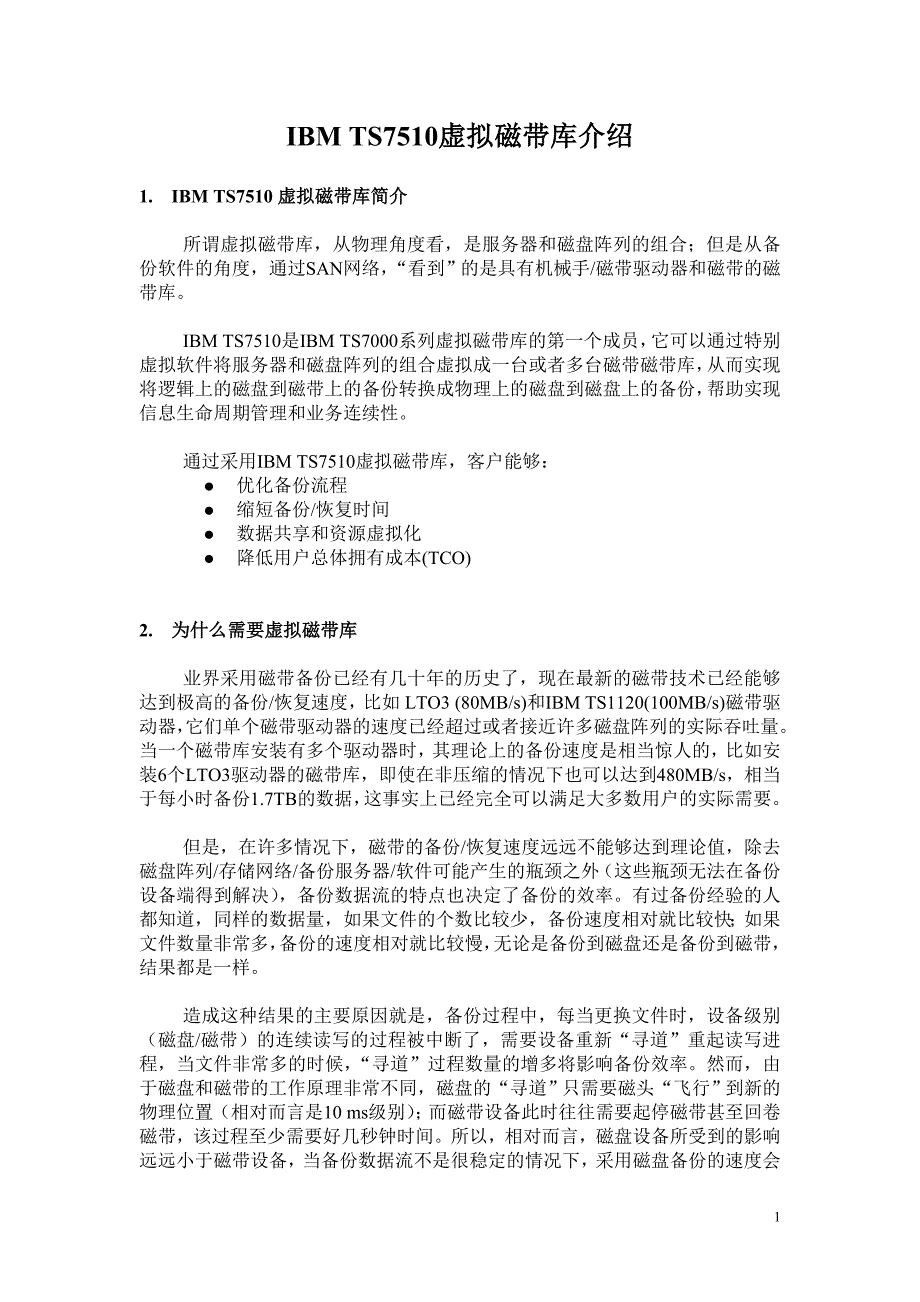 IBM TS7510虚拟磁带库介绍

1. IBM TS7510 虚拟磁带库简介

所谓虚拟磁带库，从物理角度看，是服务器和磁盘阵列的组合；但是从备份软件的角度，通过SAN网络，“看到”的是具有机械手/磁带驱动器和磁带的磁带库。

IBM TS7510是IBM TS7000系列虚拟磁带库的第一个成员，它可以通过特别虚拟软件将服务器和磁盘阵列的组合虚拟成一台或者多台磁带磁带库，从而实现将逻辑上的磁盘到磁带上的备份转换成物理上的磁盘到磁盘上的备份，帮助实现信息生命周期管理和业务连续性。

通过采用IBM TS7510虚拟磁带库，客户能够：
● 优化备份流程
● 缩短备份/恢复时间
● 数据共享和资源虚拟化
● 降低用户总体拥有成本(TCO)

2. 为什么需要虚拟磁带库

业界采用磁带备份已经有几十年的历史了，现在最新的磁带技术已经能够达到极高的备份/恢复速度，比如 LTO3 (80MB/s)和IBM TS1120(100MB/s)磁带驱动器，它们单个磁带驱动器的速度已经超过或者接近许多磁盘阵列的实际吞吐量。当一个磁带库安装有多个驱动器时，其理论上的备份速度是相当惊人的，比如安装6个LTO3驱动器的磁带库，即使在非压缩的情况下也可以达到480MB/s，相当于每小时备份1.7TB的数据，这事实上已经完全可以满足大多数用户的实际需要。

但是，在许多情况下，磁带的备份/恢复速度远远不能够达到理论值，除去磁盘阵列/存储网络/备份服务器/软件可能产生的瓶颈之外（这些瓶颈无法在备份设备端得到解决），备份数据流的特点也决定了备份的效率。有过备份经验的人都知道，同样的数据量，如果文件的个数比较少，备份速度相对就比较快；如果文件数量非常多，备份的速度相对就比较慢，无论是备份到磁盘还是备份到磁带，结果都是一样。

造成这种结果的主要原因就是，备份过程中，每当更换文件时，设备级别（磁盘/磁带）的连续读写的过程被中断了，需要设备重新“寻道”重起读写进程，当文件非常多的时候，“寻道”过程数量的增多将影响备份效率。然而，由于磁盘和磁带的工作原理非常不同，磁盘的“寻道”只需要磁头“飞行”到新的物理位置（相对而言是10 ms级别）；而磁带设备此时往往需要起停磁带甚至回卷磁带，该过程至少需要好几秒钟时间。所以，相对而言，磁盘设备所受到的影响远远小于磁带设备，当备份数据流不是很稳定的情况下，采用磁盘备份的速度会

1